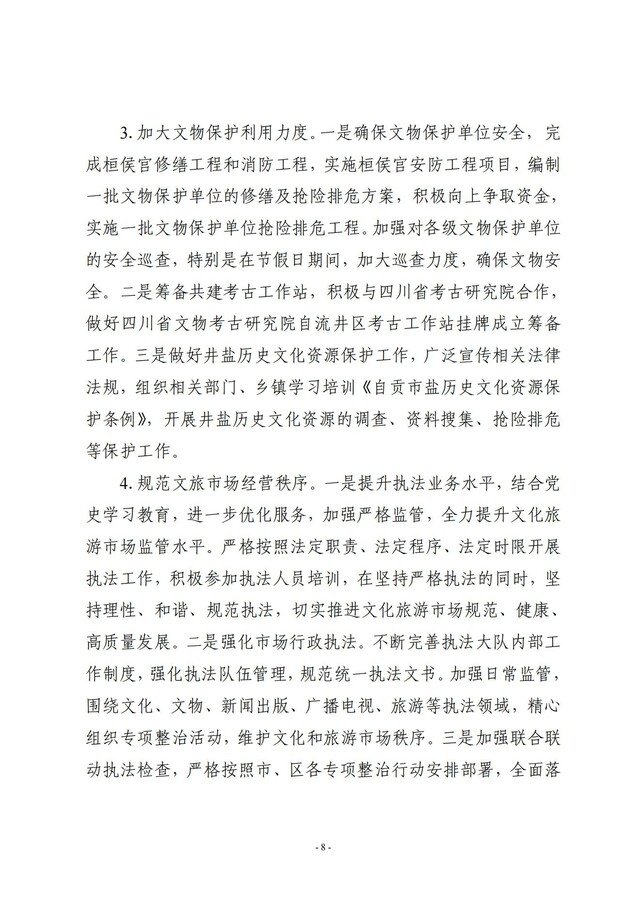 3. 加大文物保护利用力度。一是确保文物保护单位安全，完成桓侯宫修缮工程和消防工程，实施桓侯宫安防工程项目，编制一批文物保护单位的修缮及抢险排危方案，积极向上争取资金，实施一批文物保护单位抢险排危工程。加强对各级文物保护单位的安全巡查，特别是在节假日期间，加大巡查力度，确保文物安全。二是筹备共建考古工作站，积极与四川省考古研究院合作，做好四川省文物考古研究院自流井区考古工作站挂牌成立筹备工作。三是做好井盐历史文化资源保护工作，广泛宣传相关法律法规，组织相关部门、乡镇学习培训《自贡市盐历史文化资源保护条例》，开展井盐历史文化资源的调查、资料搜集、抢险排危等保护工作。

4. 规范文旅市场经营秩序。一是提升执法业务水平，结合党史学习教育，进一步优化服务，加强严格监管，全力提升文化旅游市场监管水平。严格按照法定职责、法定程序、法定时限开展执法工作，积极参加执法人员培训，在坚持严格执法的同时，坚持理性、和谐、规范执法，切实推进文化旅游市场规范、健康、高质量发展。二是强化市场行政执法。不断完善执法大队内部工作制度，强化执法队伍管理，规范统一执法文书。加强日常监管，围绕文化、文物、新闻出版、广播电视、旅游等执法领域，精心组织专项整治活动，维护文化和旅游市场秩序。三是加强联合联动执法检查，严格按照市、区各专项整治行动安排部署，全面落

- 8 -